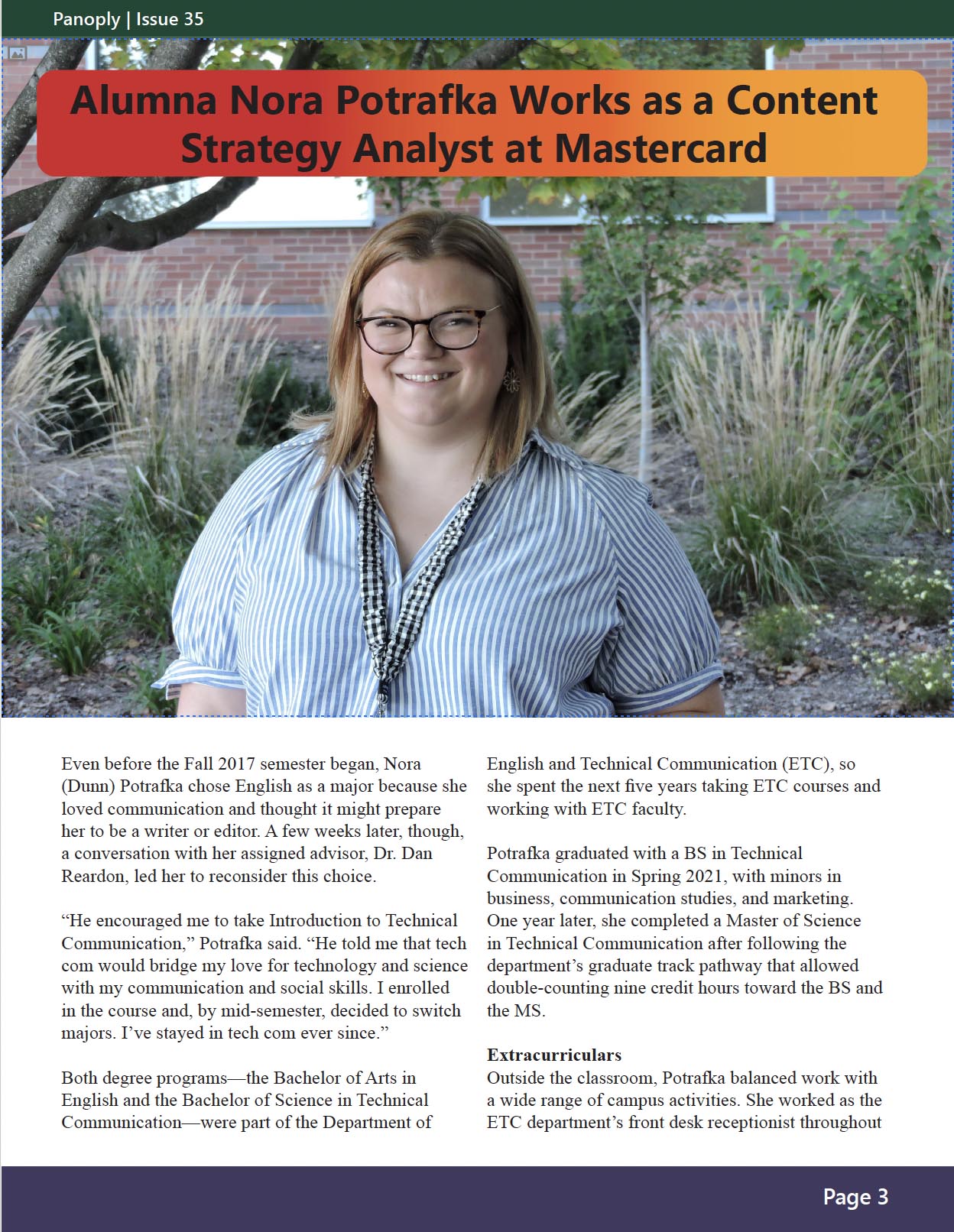 Panoply | Issue 35

Alumna Nora Potrafka Works as a Content Strategy Analyst at Mastercard

Even before the Fall 2017 semester began, Nora (Dunn) Potrafka chose English as a major because she loved communication and thought it might prepare her to be a writer or editor. A few weeks later, though, a conversation with her assigned advisor, Dr. Dan Reardon, led her to reconsider this choice.

“He encouraged me to take Introduction to Technical Communication,” Potrafka said. “He told me that tech com would bridge my love for technology and science with my communication and social skills. I enrolled in the course and, by mid-semester, decided to switch majors. I’ve stayed in tech com ever since.”

Both degree programs—the Bachelor of Arts in English and the Bachelor of Science in Technical Communication—were part of the Department of English and Technical Communication (ETC), so she spent the next five years taking ETC courses and working with ETC faculty.

Potrafka graduated with a BS in Technical Communication in Spring 2021, with minors in business, communication studies, and marketing. One year later, she completed a Master of Science in Technical Communication after following the department’s graduate track pathway that allowed double-counting nine credit hours toward the BS and the MS.

Extracurriculars
Outside the classroom, Potrafka balanced work with a wide range of campus activities. She worked as the ETC department’s front desk receptionist throughout

Page 3